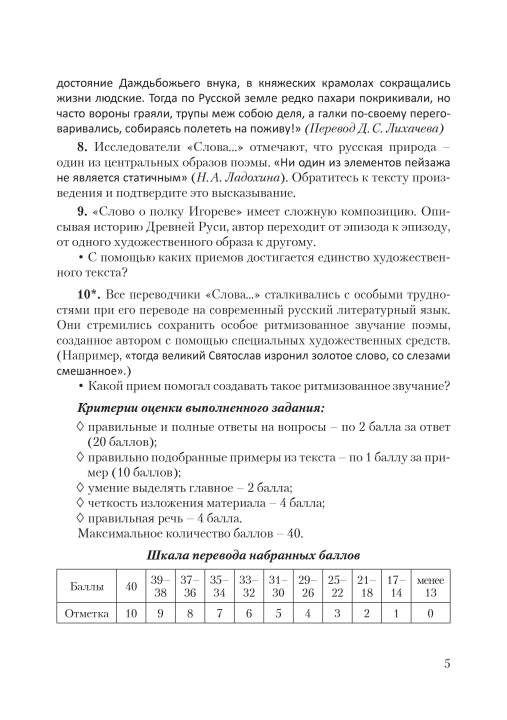 достояние Даждьбожьего внука, в княжеских крамолах сокращались жизни людские. Тогда по Русской земле редко пахари покрикивали, но часто вороны граяли, трупы меж собою деля, а галки по-своему переговаривались, собираясь полететь на поживу!» (Перевод Д. С. Лихачева)

8. Исследователи «Слова...» отмечают, что русская природа – один из центральных образов поэмы. «Ни один из элементов пейзажа не является статичным» (Н. А. Ладохина). Обратитесь к тексту произведения и подтвердите это высказывание.

9. «Слово о полку Игореве» имеет сложную композицию. Описывая историю Древней Руси, автор переходит от эпизода к эпизоду, от одного художественного образа к другому.

• С помощью каких приемов достигается единство художественного текста?

10*. Все переводчики «Слова...» сталкивались с особыми трудностями при его переводе на современный русский литературный язык. Они стремились сохранить особое ритмизованное звучание поэмы, созданное автором с помощью специальных художественных средств. (Например, «тогда великий Святослав изронил золотое слово, со слезами смешанное».)

• Какой прием помогал создавать такое ритмизованное звучание?

Критерии оценки выполненного задания:

◊ правильные и полные ответы на вопросы – по 2 балла за ответ (20 баллов);
◊ правильно подобранные примеры из текста – по 1 баллу за пример (10 баллов);
◊ умение выделять главное – 2 балла;
◊ четкость изложения материала – 4 балла;
◊ правильная речь – 4 балла.
Максимальное количество баллов – 40.

Шкала перевода набранных баллов

| Баллы | 40 | 39–38 | 37–36 | 35–34 | 33–32 | 31–30 | 29–26 | 25–22 | 21–18 | 17–14 | менее 13 |
|---|---|---|---|---|---|---|---|---|---|---|---|
| Отметка | 10 | 9 | 8 | 7 | 6 | 5 | 4 | 3 | 2 | 1 | 0 |

5